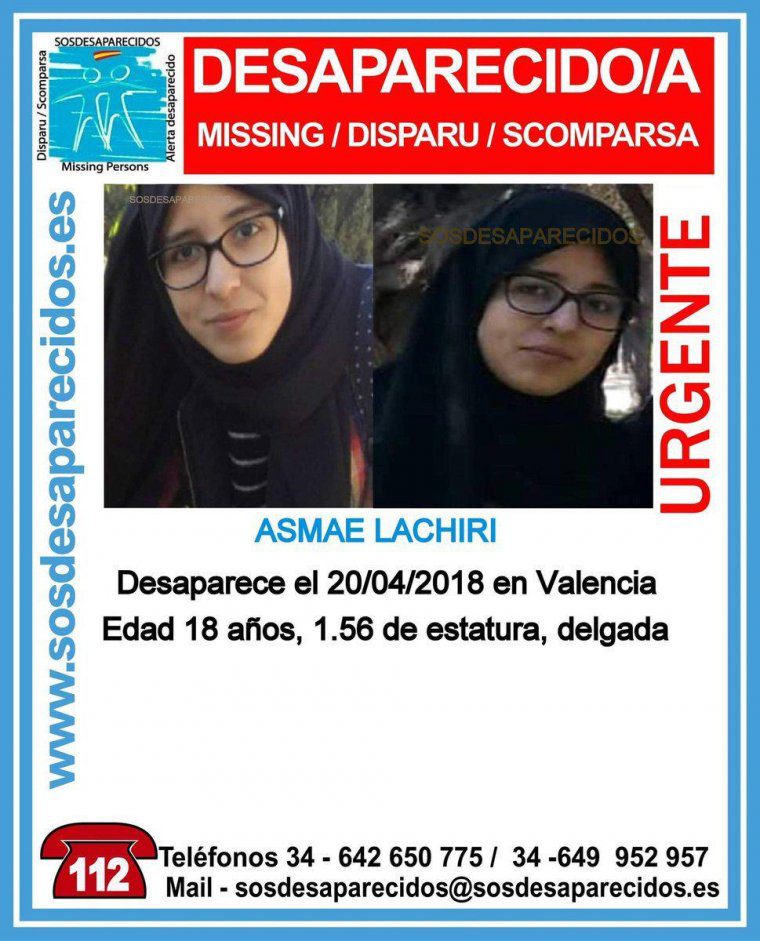 SOSDESAPARECIDOS
Disparu / Scomparsa
Alerta desaparecido
Missing Persons

DESAPARECIDO/A
MISSING / DISPARU / SCOMPARSA

www.sosdesaparecidos.es

URGENTE

ASMAE LACHIRI

Desaparece el 20/04/2018 en Valencia
Edad 18 años, 1.56 de estatura, delgada

112
Teléfonos 34 - 642 650 775 / 34 -649 952 957
Mail - sosdesaparecidos@sosdesaparecidos.es

SOSDESAPARECIDOS